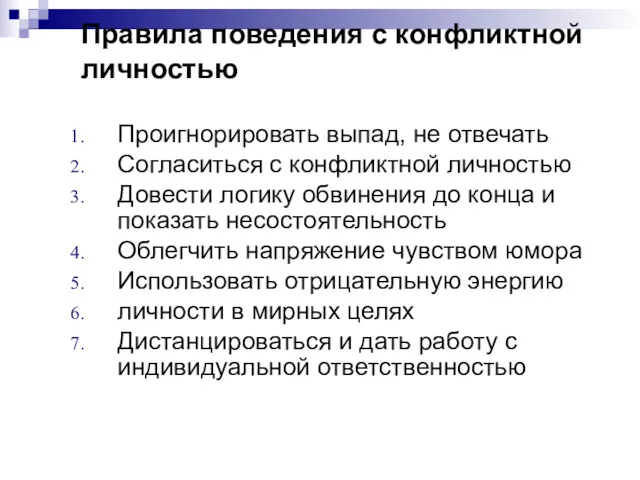 Правила поведения с конфликтной личностью

1. Проигнорировать выпад, не отвечать
2. Согласиться с конфликтной личностью
3. Довести логику обвинения до конца и показать несостоятельность
4. Облегчить напряжение чувством юмора
5. Использовать отрицательную энергию
6. личности в мирных целях
7. Дистанцироваться и дать работу с индивидуальной ответственностью